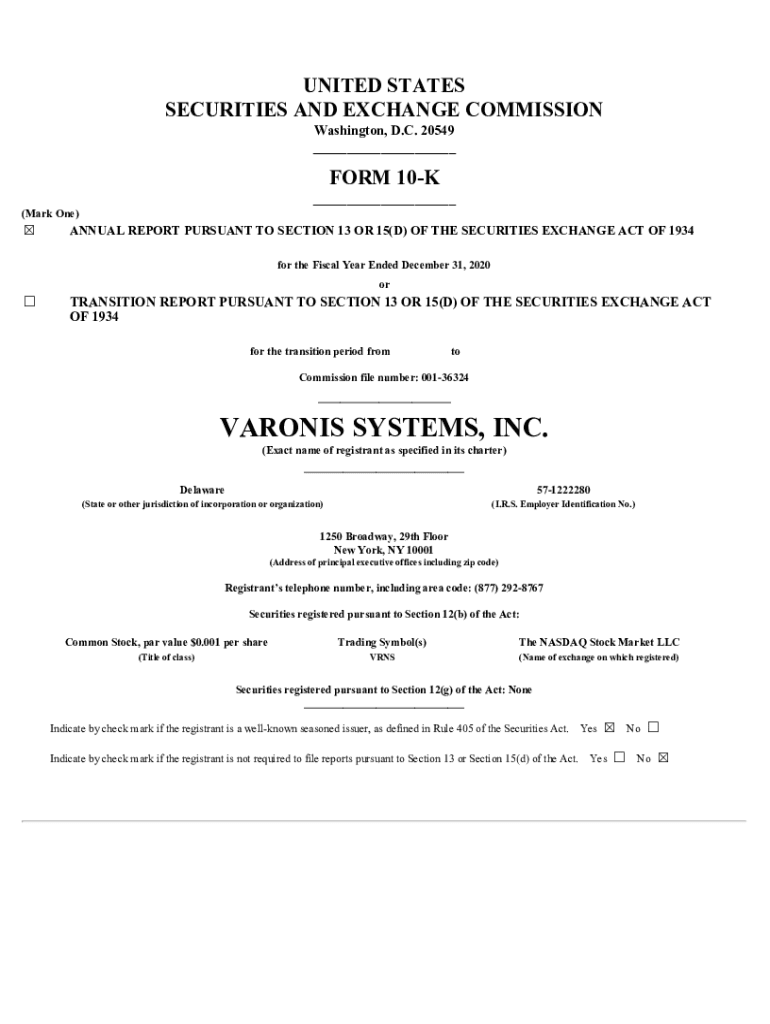 UNITED STATES
SECURITIES AND EXCHANGE COMMISSION
Washington, D.C. 20549

FORM 10-K

(Mark One)
☒ ANNUAL REPORT PURSUANT TO SECTION 13 OR 15(D) OF THE SECURITIES EXCHANGE ACT OF 1934

for the Fiscal Year Ended December 31, 2020
or

☐ TRANSITION REPORT PURSUANT TO SECTION 13 OR 15(D) OF THE SECURITIES EXCHANGE ACT OF 1934

for the transition period from to

Commission file number: 001-36324

VARONIS SYSTEMS, INC.
(Exact name of registrant as specified in its charter)

Delaware
(State or other jurisdiction of incorporation or organization)

57-1222280
(I.R.S. Employer Identification No.)

1250 Broadway, 29th Floor
New York, NY 10001
(Address of principal executive offices including zip code)

Registrant's telephone number, including area code: (877) 292-8767

Securities registered pursuant to Section 12(b) of the Act:

| Common Stock, par value $0.001 per share | Trading Symbol(s) | The NASDAQ Stock Market LLC |
|---|---|---|
| (Title of class) | VRNS | (Name of exchange on which registered) |

Securities registered pursuant to Section 12(g) of the Act: None

Indicate by check mark if the registrant is a well-known seasoned issuer, as defined in Rule 405 of the Securities Act. Yes ☒ No ☐

Indicate by check mark if the registrant is not required to file reports pursuant to Section 13 or Section 15(d) of the Act. Yes ☐ No ☒